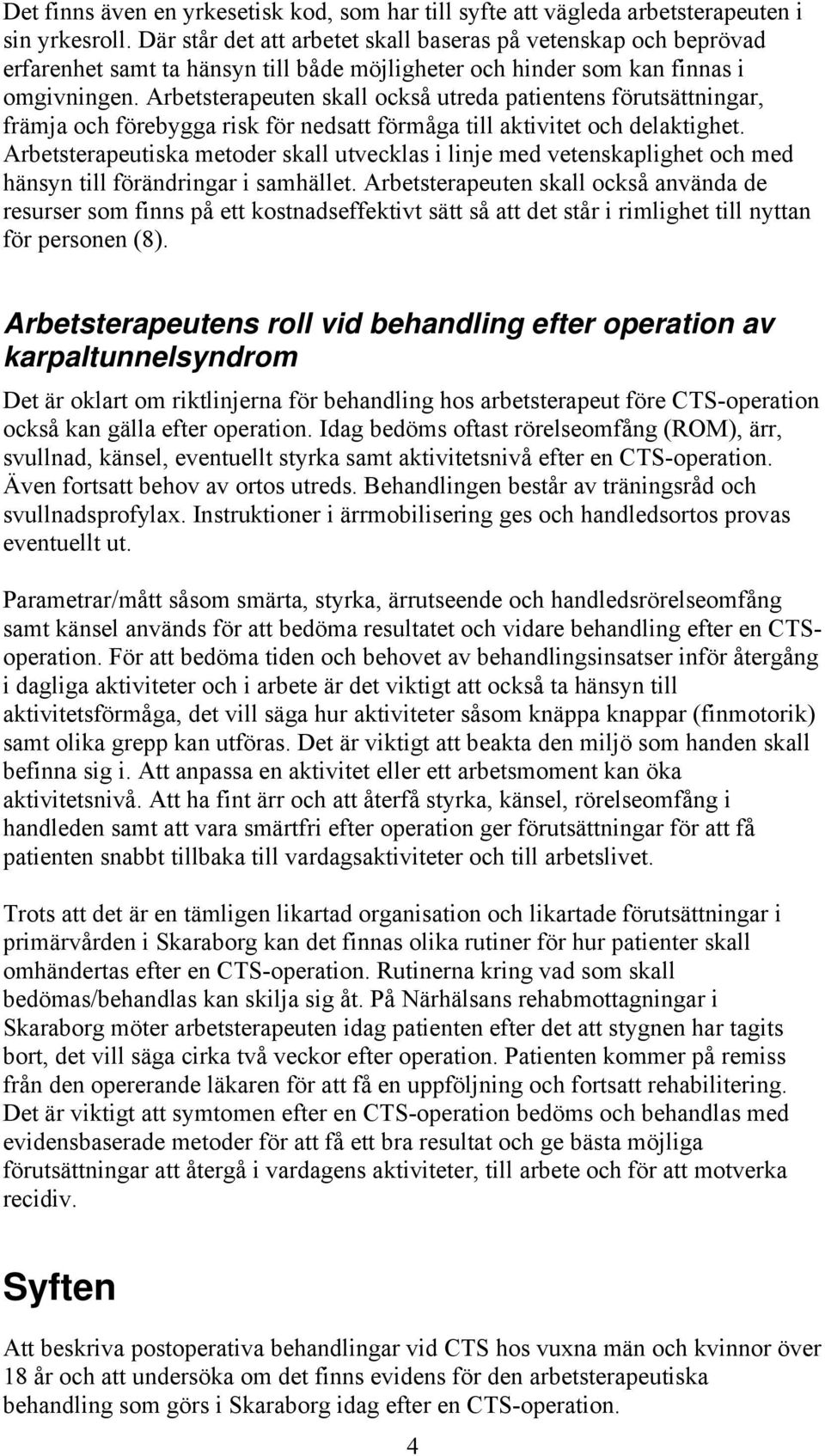 Det finns även en yrkesetisk kod, som har till syfte att vägleda arbetsterapeuten i sin yrkesroll. Där står det att arbetet skall baseras på vetenskap och beprövad erfarenhet samt ta hänsyn till både möjligheter och hinder som kan finnas i omgivningen. Arbetsterapeuten skall också utreda patientens förutsättningar, främja och förebygga risk för nedsatt förmåga till aktivitet och delaktighet. Arbetsterapeutiska metoder skall utvecklas i linje med vetenskaplighet och med hänsyn till förändringar i samhället. Arbetsterapeuten skall också använda de resurser som finns på ett kostnadseffektivt sätt så att det står i rimlighet till nyttan för personen (8).

Arbetsterapeutens roll vid behandling efter operation av karpaltunnelsyndrom

Det är oklart om riktlinjerna för behandling hos arbetsterapeut före CTS-operation också kan gälla efter operation. Idag bedöms oftast rörelseomfång (ROM), ärr, svullnad, känsel, eventuellt styrka samt aktivitetsnivå efter en CTS-operation. Även fortsatt behov av ortos utreds. Behandlingen består av träningsråd och svullnadsprofylax. Instruktioner i ärrmobilisering ges och handledsortos provas eventuellt ut.

Parametrar/mått såsom smärta, styrka, ärrutseende och handledsrörelseomfång samt känsel används för att bedöma resultatet och vidare behandling efter en CTS-operation. För att bedöma tiden och behovet av behandlingsinsatser inför återgång i dagliga aktiviteter och i arbete är det viktigt att också ta hänsyn till aktivitetsförmåga, det vill säga hur aktiviteter såsom knäppa knappar (finmotorik) samt olika grepp kan utföras. Det är viktigt att beakta den miljö som handen skall befinna sig i. Att anpassa en aktivitet eller ett arbetsmoment kan öka aktivitetsnivå. Att ha fint ärr och att återfå styrka, känsel, rörelseomfång i handleden samt att vara smärtfri efter operation ger förutsättningar för att få patienten snabbt tillbaka till vardagsaktiviteter och till arbetslivet.

Trots att det är en tämligen likartad organisation och likartade förutsättningar i primärvården i Skaraborg kan det finnas olika rutiner för hur patienter skall omhändertas efter en CTS-operation. Rutinerna kring vad som skall bedömas/behandlas kan skilja sig åt. På Närhälsans rehabmottagningar i Skaraborg möter arbetsterapeuten idag patienten efter det att stygnen har tagits bort, det vill säga cirka två veckor efter operation. Patienten kommer på remiss från den opererande läkaren för att få en uppföljning och fortsatt rehabilitering. Det är viktigt att symtomen efter en CTS-operation bedöms och behandlas med evidensbaserade metoder för att få ett bra resultat och ge bästa möjliga förutsättningar att återgå i vardagens aktiviteter, till arbete och för att motverka recidiv.

Syften

Att beskriva postoperativa behandlingar vid CTS hos vuxna män och kvinnor över 18 år och att undersöka om det finns evidens för den arbetsterapeutiska behandling som görs i Skaraborg idag efter en CTS-operation.

4